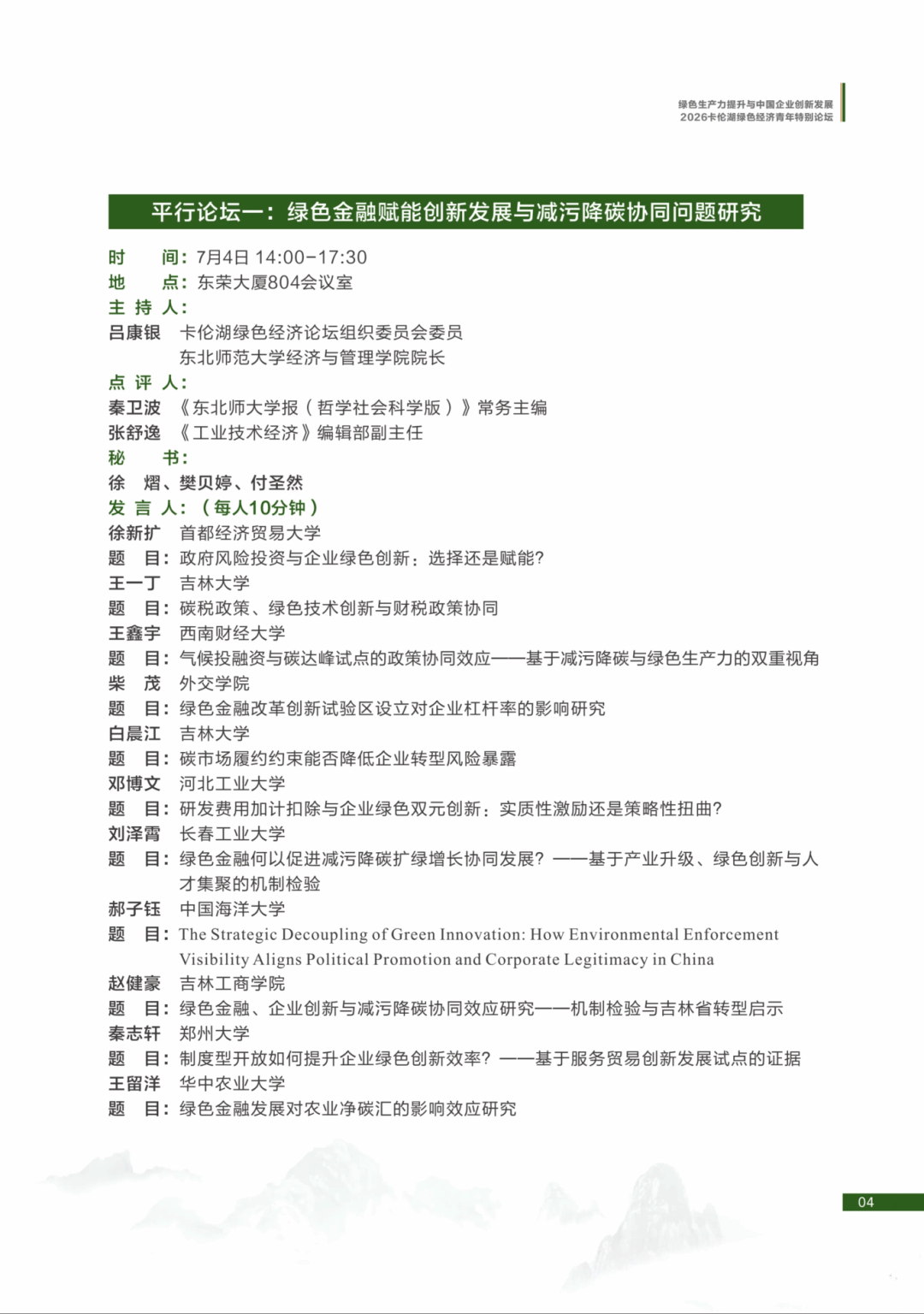 绿色生产力提升与中国企业创新发展
2026卡伦湖绿色经济青年特别论坛

平行论坛一：绿色金融赋能创新发展与减污降碳协同问题研究

时　间：7月4日 14:00-17:30
地　点：东荣大厦804会议室
主 持 人：
吕康银　卡伦湖绿色经济论坛组织委员会委员
东北师范大学经济与管理学院院长
点 评 人：
秦卫波　《东北师大学报（哲学社会科学版）》常务主编
张舒逸　《工业技术经济》编辑部副主任
秘　书：
徐　熠、樊贝婷、付圣然
发 言 人：（每人10分钟）
徐新扩　首都经济贸易大学
题　目：政府风险投资与企业绿色创新：选择还是赋能？
王一丁　吉林大学
题　目：碳税政策、绿色技术创新与财税政策协同
王鑫宇　西南财经大学
题　目：气候投融资与碳达峰试点的政策协同效应——基于减污降碳与绿色生产力的双重视角
柴　茂　外交学院
题　目：绿色金融改革创新试验区设立对企业杠杆率的影响研究
白晨江　吉林大学
题　目：碳市场履约约束能否降低企业转型风险暴露
邓博文　河北工业大学
题　目：研发费用加计扣除与企业绿色双元创新：实质性激励还是策略性扭曲？
刘泽霄　长春工业大学
题　目：绿色金融何以促进减污降碳扩绿增长协同发展？——基于产业升级、绿色创新与人才集聚的机制检验
郝子钰　中国海洋大学
题　目：The Strategic Decoupling of Green Innovation: How Environmental Enforcement Visibility Aligns Political Promotion and Corporate Legitimacy in China
赵健豪　吉林工商学院
题　目：绿色金融、企业创新与减污降碳协同效应研究——机制检验与吉林省转型启示
秦志轩　郑州大学
题　目：制度型开放如何提升企业绿色创新效率？——基于服务贸易创新发展试点的证据
王留洋　华中农业大学
题　目：绿色金融发展对农业净碳汇的影响效应研究

04